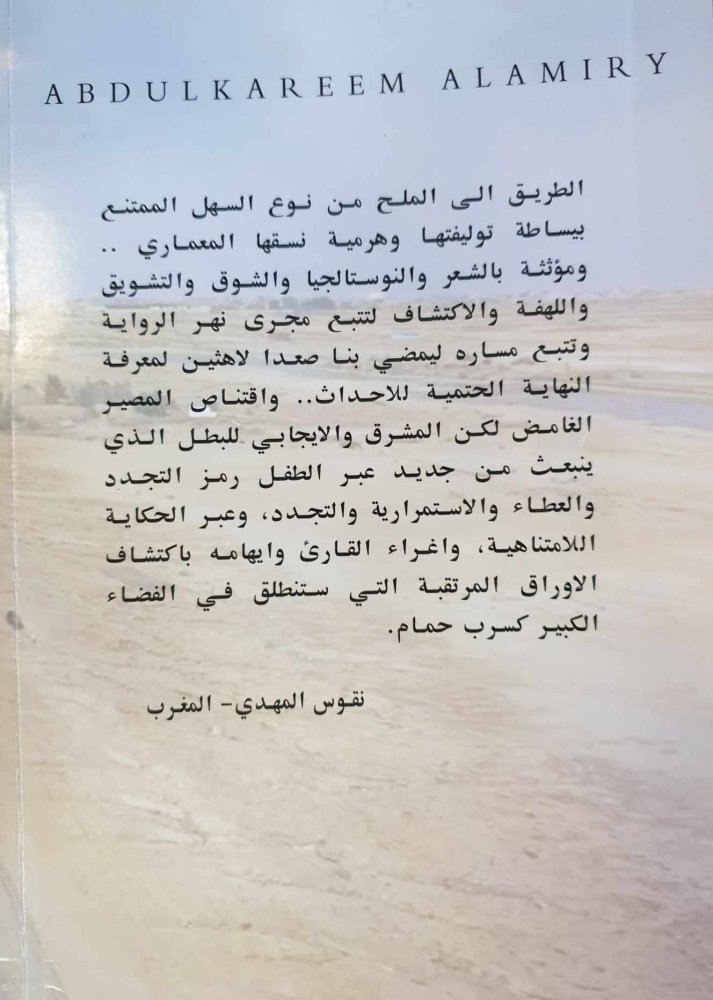 ABDULKAREEM ALAMIRY

الطريق الى الملح من نوع السهل الممتنع ببساطة توليفتها وهرمية نسقها المعماري .. ومؤثثة بالشعر والنوستالجيا والشوق والتشويق واللهفة والاكتشاف لتتبع مجرى نهر الرواية وتتبع مساره ليمضي بنا صعدا لاهثين لمعرفة النهاية الحتمية للاحداث.. واقتناص المصير الغامض لكن المشرق والايجابي للبطل الذي ينبعث من جديد عبر الطفل رمز التجدد والعطاء والاستمرارية والتجدد، وعبر الحكاية اللامتناهية، واغراء القارئ وايهامه باكتشاف الاوراق المرتقبة التي ستنطلق في الفضاء الكبير كسرب حمام.

نقوس المهدي- المغرب